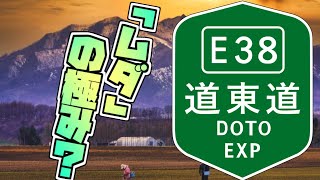 「ムダ」の極み?

E38
道東道
DOTO
EXP